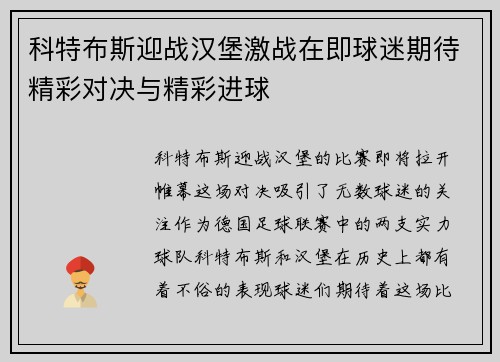 科特布斯迎战汉堡激战在即球迷期待精彩对决与精彩进球

科特布斯迎战汉堡的比赛即将拉开帷幕这场对决吸引了无数球迷的关注作为德国足球联赛中的两支实力球队科特布斯和汉堡在历史上都有着不俗的表现球迷们期待着这场比